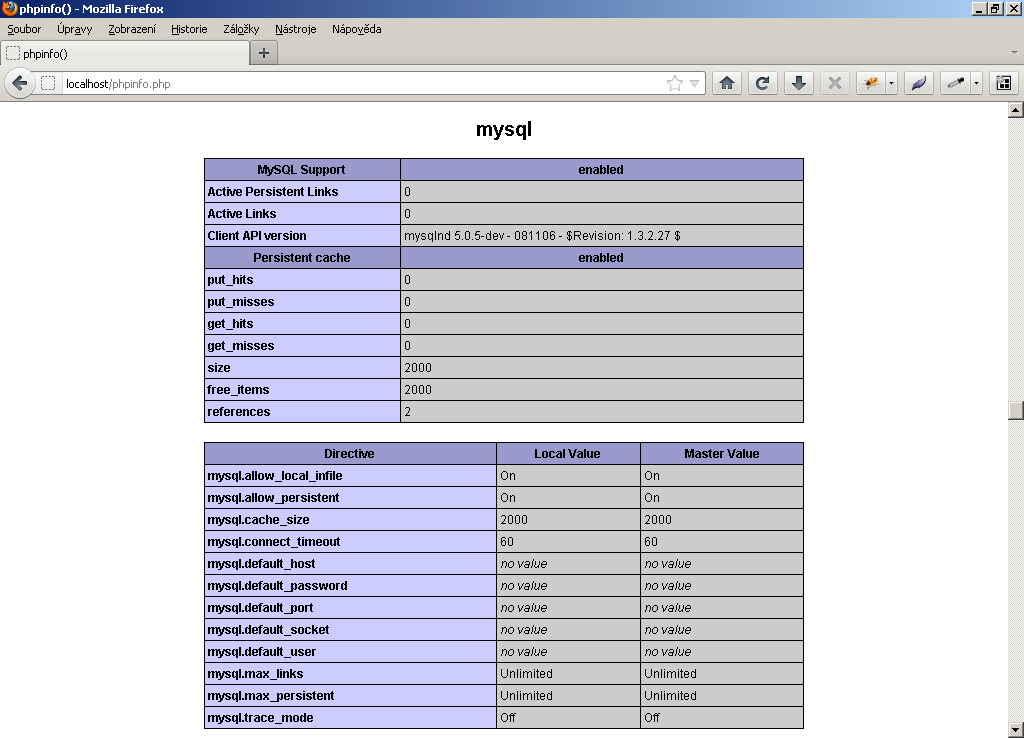 phpinfo() - Mozilla Firefox

Soubor Úpravy Zobrazení Historie Záložky Nástroje Nápověda

phpinfo()

localhost/phpinfo.php

mysql

| MySQL Support | enabled |
|---|---|
| Active Persistent Links | 0 |
| Active Links | 0 |
| Client API version | mysqlnd 5.0.5-dev - 081106 - $Revision: 1.3.2.27 $ |
| Persistent cache | enabled |
| put_hits | 0 |
| put_misses | 0 |
| get_hits | 0 |
| get_misses | 0 |
| size | 2000 |
| free_items | 2000 |
| references | 2 |

| Directive | Local Value | Master Value |
|---|---|---|
| mysql.allow_local_infile | On | On |
| mysql.allow_persistent | On | On |
| mysql.cache_size | 2000 | 2000 |
| mysql.connect_timeout | 60 | 60 |
| mysql.default_host | no value | no value |
| mysql.default_password | no value | no value |
| mysql.default_port | no value | no value |
| mysql.default_socket | no value | no value |
| mysql.default_user | no value | no value |
| mysql.max_links | Unlimited | Unlimited |
| mysql.max_persistent | Unlimited | Unlimited |
| mysql.trace_mode | Off | Off |